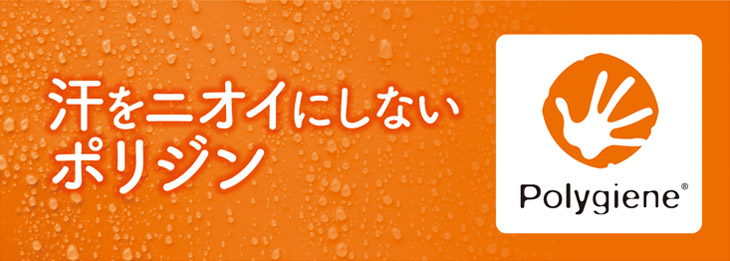 汗をニオイにしない
ポリジン

Polygiene®